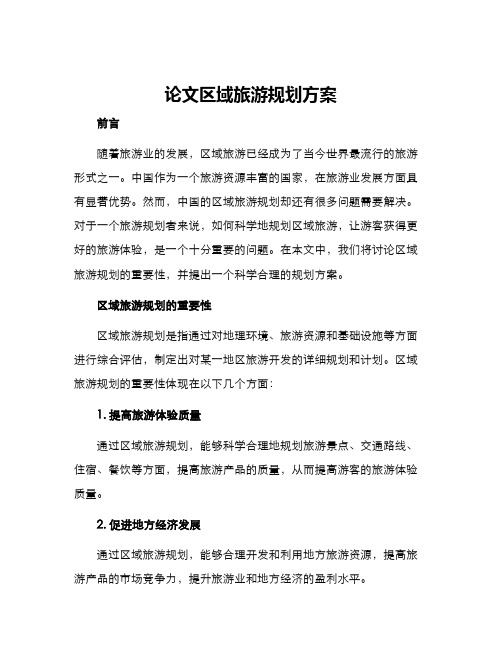 论文区域旅游规划方案

前言

随着旅游业的发展，区域旅游已经成为了当今世界最流行的旅游形式之一。中国作为一个旅游资源丰富的国家，在旅游业发展方面具有显著优势。然而，中国的区域旅游规划却还有很多问题需要解决。对于一个旅游规划者来说，如何科学地规划区域旅游，让游客获得更好的旅游体验，是一个十分重要的问题。在本文中，我们将讨论区域旅游规划的重要性，并提出一个科学合理的规划方案。

区域旅游规划的重要性

区域旅游规划是指通过对地理环境、旅游资源和基础设施等方面进行综合评估，制定出对某一地区旅游开发的详细规划和计划。区域旅游规划的重要性体现在以下几个方面：

1. 提高旅游体验质量

通过区域旅游规划，能够科学合理地规划旅游景点、交通路线、住宿、餐饮等方面，提高旅游产品的质量，从而提高游客的旅游体验质量。

2. 促进地方经济发展

通过区域旅游规划，能够合理开发和利用地方旅游资源，提高旅游产品的市场竞争力，提升旅游业和地方经济的盈利水平。